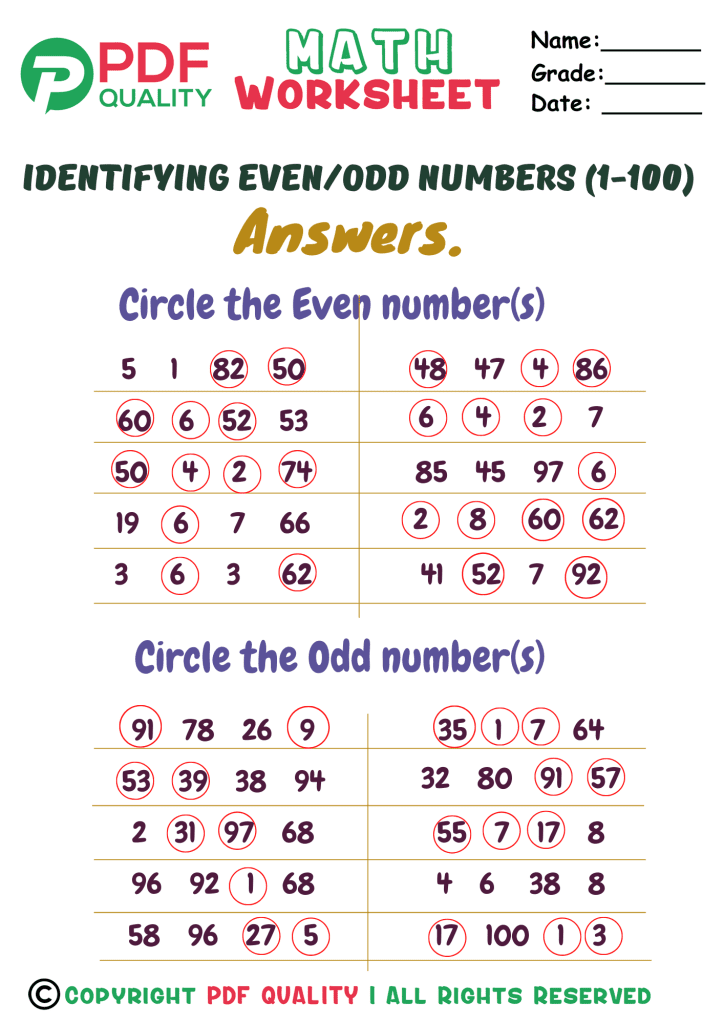 PDF QUALITY

MATH WORKSHEET

Name:____
Grade:____
Date: ____

IDENTIFYING EVEN/ODD NUMBERS (1-100)

Answers.

Circle the Even number(s)

5 1 82 50
60 6 52 53
50 4 2 74
19 6 7 66
3 6 3 62

48 47 4 86
6 4 2 7
85 45 97 6
2 8 60 62
41 52 7 92

Circle the Odd number(s)

91 78 26 9
53 39 38 94
2 31 97 68
96 92 1 68
58 96 27 5

35 1 7 64
32 80 91 57
55 7 17 8
4 6 38 8
17 100 1 3

© COPYRIGHT PDF QUALITY | ALL RIGHTS RESERVED